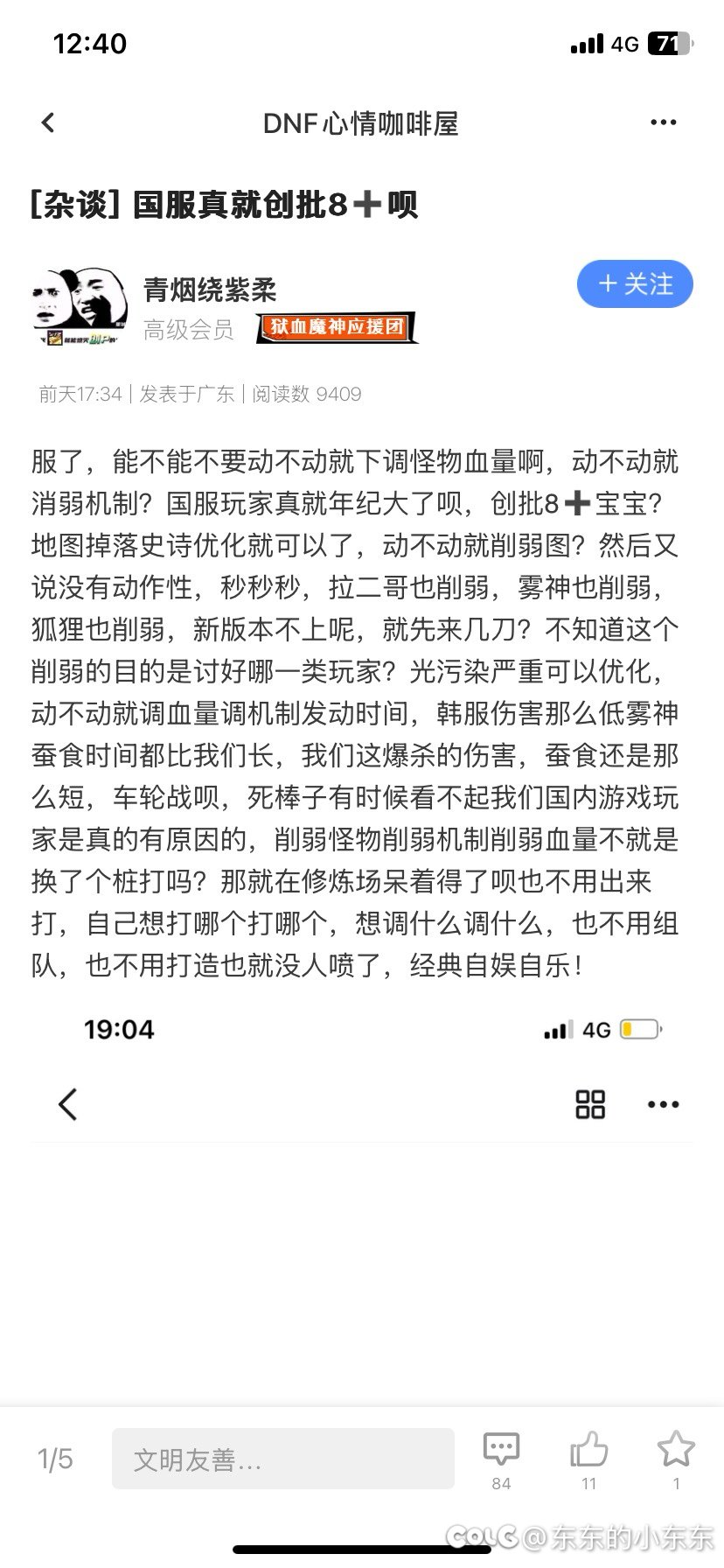 12:40

4G 71

DNF心情咖啡屋

[杂谈] 国服真就创批8➕呗

青烟绕紫柔
高级会员 狱血魔神应援团

+ 关注

前天17:34 | 发表于广东 | 阅读数 9409

服了，能不能不要动不动就下调怪物血量啊，动不动就消弱机制？国服玩家真就年纪大了呗，创批8➕宝宝？地图掉落史诗优化就可以了，动不动就削弱图？然后又说没有动作性，秒秒秒，拉二哥也削弱，雾神也削弱，狐狸也削弱，新版本不上呢，就先来几刀？不知道这个削弱的目的是讨好哪一类玩家？光污染严重可以优化，动不动就调血量调机制发动时间，韩服伤害那么低雾神蚕食时间都比我们长，我们这爆杀的伤害，蚕食还是那么短，车轮战呗，死棒子有时候看不起我们国内游戏玩家是真的有原因的，削弱怪物削弱机制削弱血量不就是换了个桩打吗？那就在修炼场呆着得了呗也不用出来打，自己想打哪个打哪个，想调什么调什么，也不用组队，也不用打造也就没人喷了，经典自娱自乐！

19:04

4G

1/5

文明友善...

84

11

1

COLG @东东的小东东